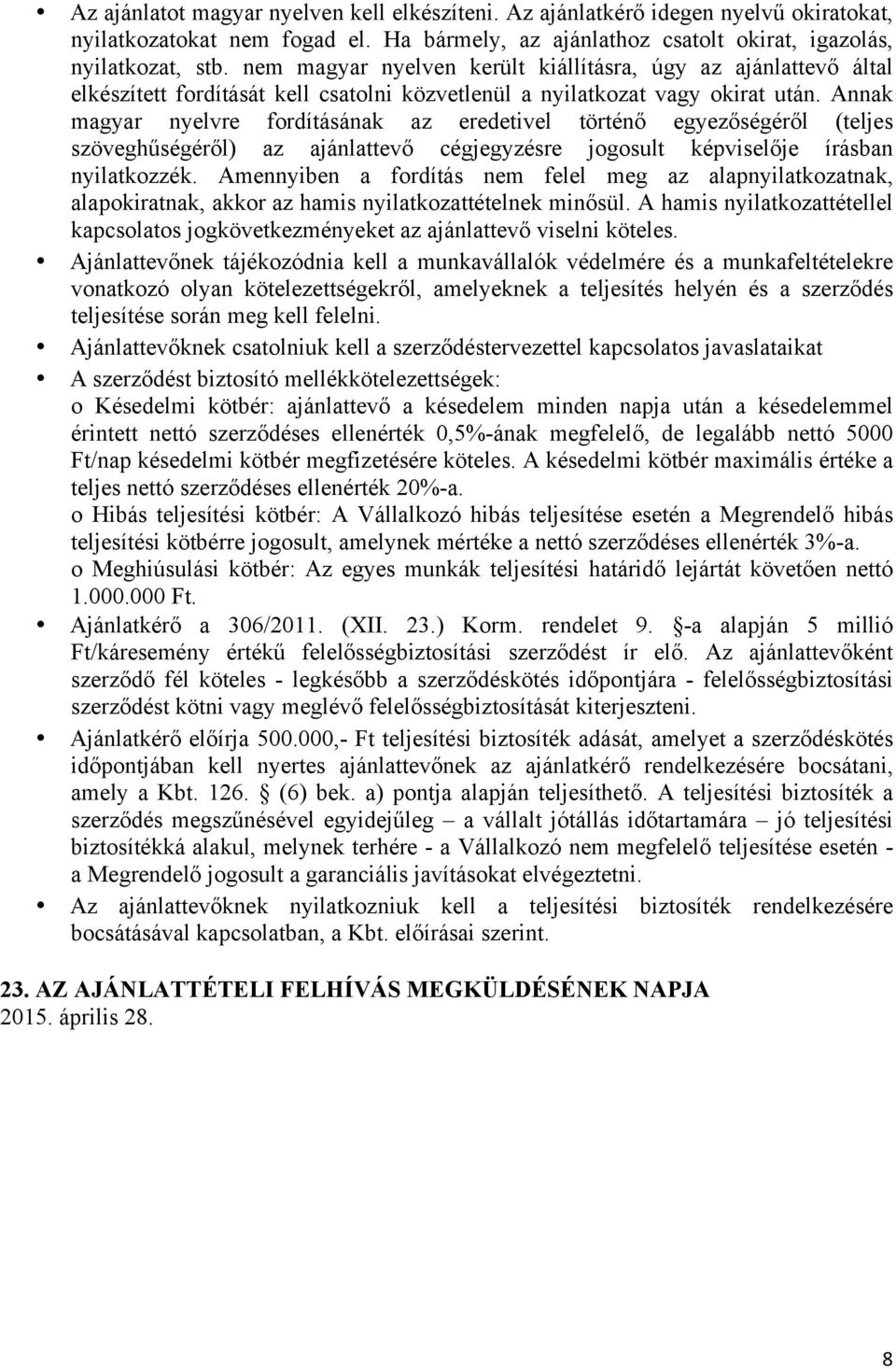 • Az ajánlatot magyar nyelven kell elkészíteni. Az ajánlatkérő idegen nyelvű okiratokat, nyilatkozatokat nem fogad el. Ha bármely, az ajánlathoz csatolt okirat, igazolás, nyilatkozat, stb. nem magyar nyelven került kiállításra, úgy az ajánlattevő által elkészített fordítását kell csatolni közvetlenül a nyilatkozat vagy okirat után. Annak magyar nyelvre fordításának az eredetivel történő egyezőségéről (teljes szöveghűségéről) az ajánlattevő cégjegyzésre jogosult képviselője írásban nyilatkozzék. Amennyiben a fordítás nem felel meg az alapnyilatkozatnak, alapokiratnak, akkor az hamis nyilatkozattételnek minősül. A hamis nyilatkozattétellel kapcsolatos jogkövetkezményeket az ajánlattevő viselni köteles.

• Ajánlattevőnek tájékozódnia kell a munkavállalók védelmére és a munkafeltételekre vonatkozó olyan kötelezettségekről, amelyeknek a teljesítés helyén és a szerződés teljesítése során meg kell felelni.

• Ajánlattevőknek csatolniuk kell a szerződéstervezettel kapcsolatos javaslataikat

• A szerződést biztosító mellékkötelezettségek:
o Késedelmi kötbér: ajánlattevő a késedelem minden napja után a késedelemmel érintett nettó szerződéses ellenérték 0,5%-ának megfelelő, de legalább nettó 5000 Ft/nap késedelmi kötbér megfizetésére köteles. A késedelmi kötbér maximális értéke a teljes nettó szerződéses ellenérték 20%-a.
o Hibás teljesítési kötbér: A Vállalkozó hibás teljesítése esetén a Megrendelő hibás teljesítési kötbérre jogosult, amelynek mértéke a nettó szerződéses ellenérték 3%-a.
o Meghiúsulási kötbér: Az egyes munkák teljesítési határidő lejártát követően nettó 1.000.000 Ft.

• Ajánlatkérő a 306/2011. (XII. 23.) Korm. rendelet 9. §-a alapján 5 millió Ft/káresemény értékű felelősségbiztosítási szerződést ír elő. Az ajánlattevőként szerződő fél köteles - legkésőbb a szerződéskötés időpontjára - felelősségbiztosítási szerződést kötni vagy meglévő felelősségbiztosítását kiterjeszteni.

• Ajánlatkérő előírja 500.000,- Ft teljesítési biztosíték adását, amelyet a szerződéskötés időpontjában kell nyertes ajánlattevőnek az ajánlatkérő rendelkezésére bocsátani, amely a Kbt. 126. § (6) bek. a) pontja alapján teljesíthető. A teljesítési biztosíték a szerződés megszűnésével egyidejűleg – a vállalt jótállás időtartamára – jó teljesítési biztosítékká alakul, melynek terhére - a Vállalkozó nem megfelelő teljesítése esetén - a Megrendelő jogosult a garanciális javításokat elvégeztetni.

• Az ajánlattevőknek nyilatkozniuk kell a teljesítési biztosíték rendelkezésére bocsátásával kapcsolatban, a Kbt. előírásai szerint.

23. AZ AJÁNLATTÉTELI FELHÍVÁS MEGKÜLDÉSÉNEK NAPJA
2015. április 28.

8